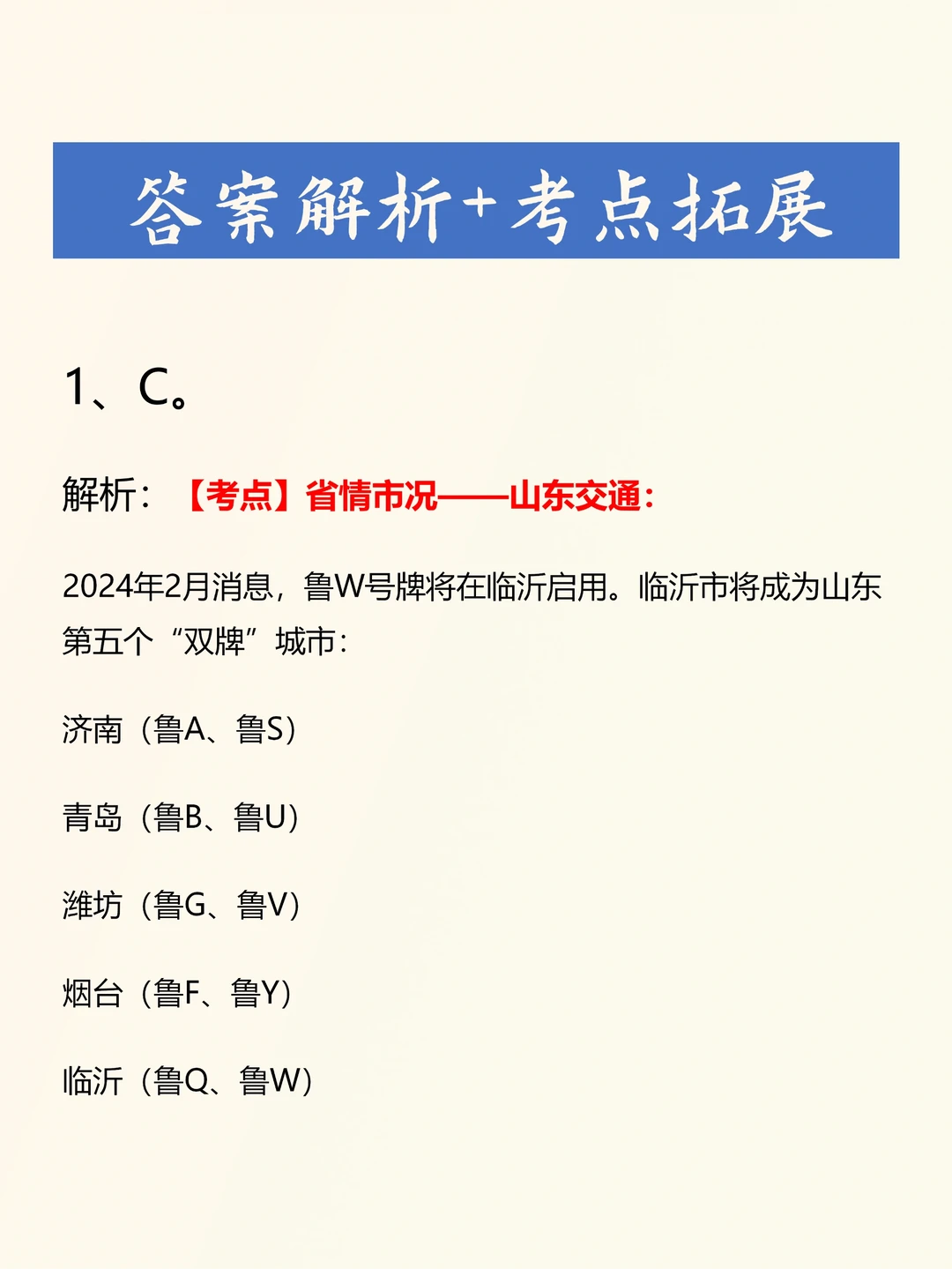 答案解析+考点拓展

1、C。

解析：【考点】省情市况——山东交通：

2024年2月消息，鲁W号牌将在临沂启用。临沂市将成为山东第五个“双牌”城市：

济南（鲁A、鲁S）

青岛（鲁B、鲁U）

潍坊（鲁G、鲁V）

烟台（鲁F、鲁Y）

临沂（鲁Q、鲁W）